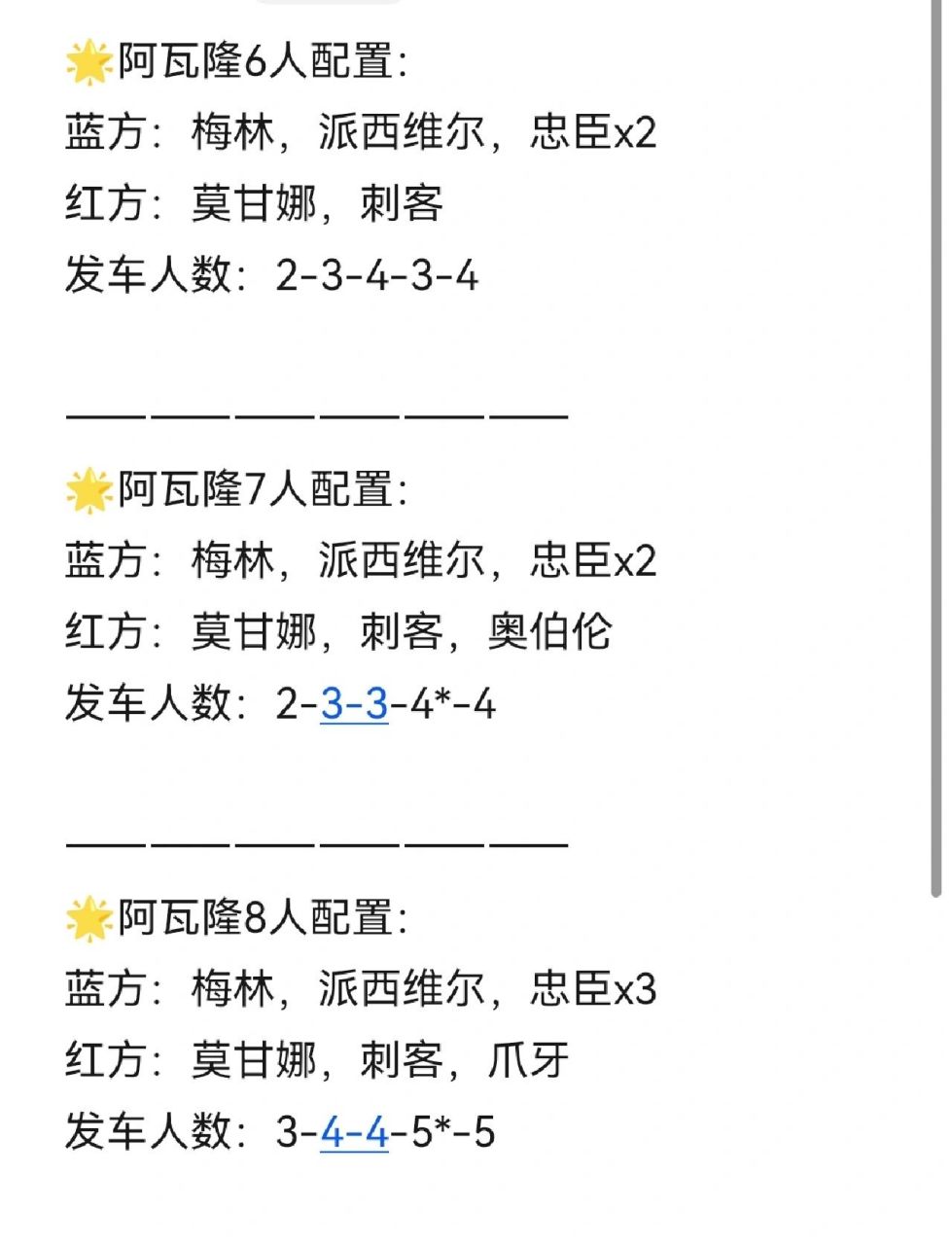 🌟阿瓦隆6人配置:
蓝方：梅林，派西维尔，忠臣x2
红方：莫甘娜，刺客
发车人数：2-3-4-3-4

————————————

🌟阿瓦隆7人配置:
蓝方：梅林，派西维尔，忠臣x2
红方：莫甘娜，刺客，奥伯伦
发车人数：2-3-3-4*-4

————————————

🌟阿瓦隆8人配置:
蓝方：梅林，派西维尔，忠臣x3
红方：莫甘娜，刺客，爪牙
发车人数：3-4-4-5*-5